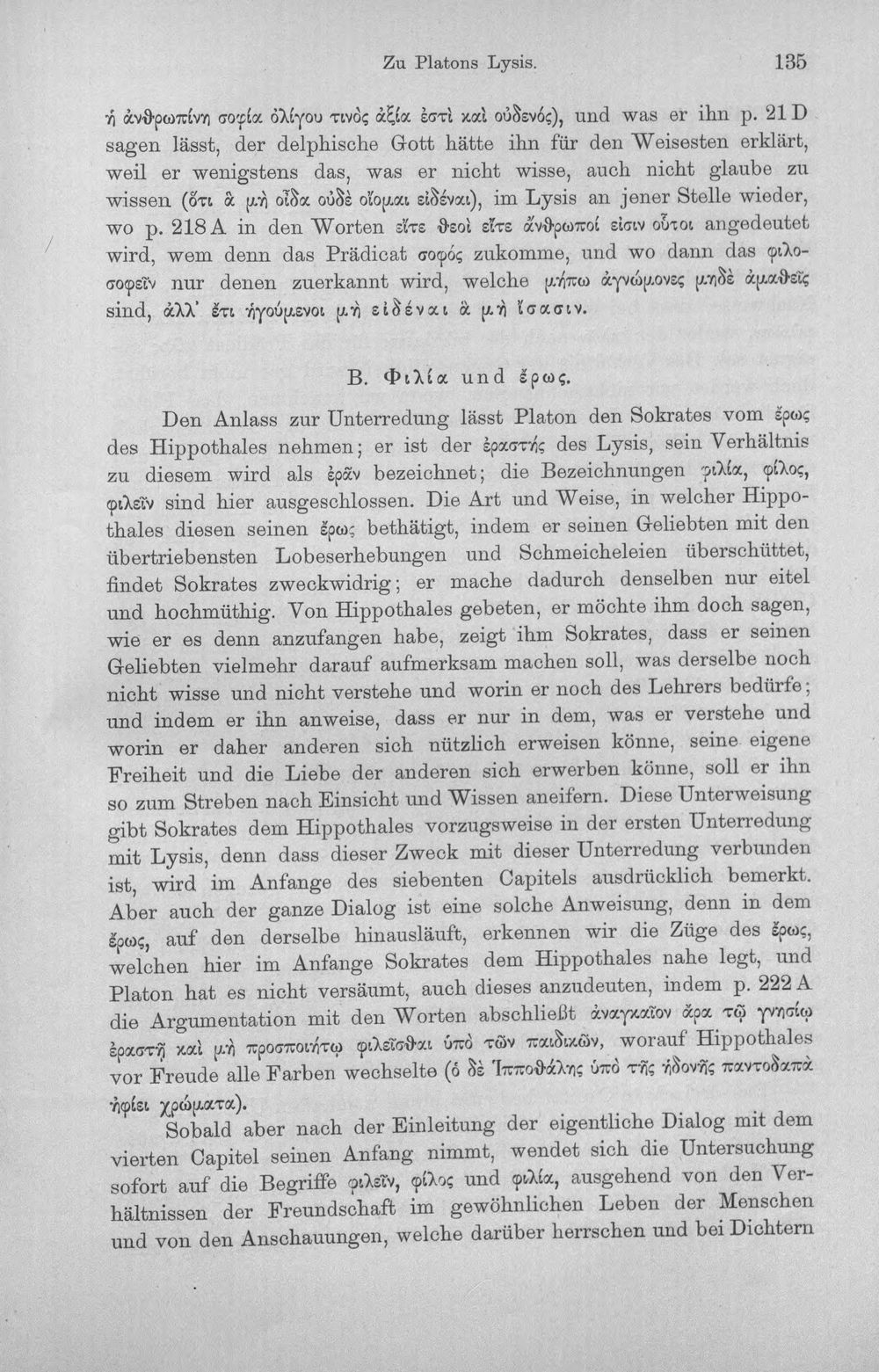 Zu Platons Lysis. 135

ἡ ἀνθρωπίνη σοφία ὀλίγου τινὸς ἀξία ἐστὶ καὶ οὐδενός), und was er ihn p. 21 D sagen lässt, der delphische Gott hätte ihn für den Weisesten erklärt, weil er wenigstens das, was er nicht wisse, auch nicht glaube zu wissen (ὅτι ἃ μὴ οἶδα οὐδὲ οἴομαι εἰδέναι), im Lysis an jener Stelle wieder, wo p. 218 A in den Worten εἴτε θεοὶ εἴτε ἄνθρωποί εἰσιν οὗτοι angedeutet wird, wem denn das Prädicat σοφός zukomme, und wo dann das φιλοσοφεῖν nur denen zuerkannt wird, welche μήπω ἀγνώμονες μηδὲ ἀμαθεῖς sind, ἀλλ' ἔτι ἡγούμενοι μὴ εἰδέναι ἃ μὴ ἴσασιν.

B. Φιλία und ἔρως.

Den Anlass zur Unterredung lässt Platon den Sokrates vom ἔρως des Hippothales nehmen; er ist der ἐραστής des Lysis, sein Verhältnis zu diesem wird als ἐρᾶν bezeichnet; die Bezeichnungen φιλία, φίλος, φιλεῖν sind hier ausgeschlossen. Die Art und Weise, in welcher Hippothales diesen seinen ἔρως bethätigt, indem er seinen Geliebten mit den übertriebensten Lobeserhebungen und Schmeicheleien überschüttet, findet Sokrates zweckwidrig; er mache dadurch denselben nur eitel und hochmüthig. Von Hippothales gebeten, er möchte ihm doch sagen, wie er es denn anzufangen habe, zeigt ihm Sokrates, dass er seinen Geliebten vielmehr darauf aufmerksam machen soll, was derselbe noch nicht wisse und nicht verstehe und worin er noch des Lehrers bedürfe; und indem er ihn anweise, dass er nur in dem, was er verstehe und worin er daher anderen sich nützlich erweisen könne, seine eigene Freiheit und die Liebe der anderen sich erwerben könne, soll er ihn so zum Streben nach Einsicht und Wissen aneifern. Diese Unterweisung gibt Sokrates dem Hippothales vorzugsweise in der ersten Unterredung mit Lysis, denn dass dieser Zweck mit dieser Unterredung verbunden ist, wird im Anfange des siebenten Capitels ausdrücklich bemerkt. Aber auch der ganze Dialog ist eine solche Anweisung, denn in dem ἔρως, auf den derselbe hinausläuft, erkennen wir die Züge des ἔρως, welchen hier im Anfange Sokrates dem Hippothales nahe legt, und Platon hat es nicht versäumt, auch dieses anzudeuten, indem p. 222 A die Argumentation mit den Worten abschließt ἀναγκαῖον ἄρα τῷ γνησίῳ ἐραστῇ καὶ μὴ προσποιήτῳ φιλεῖσθαι ὑπὸ τῶν παιδικῶν, worauf Hippothales vor Freude alle Farben wechselte (ὁ δὲ Ἱπποθάλης ὑπὸ τῆς ἡδονῆς παντοδαπὰ ἠφίει χρώματα).

Sobald aber nach der Einleitung der eigentliche Dialog mit dem vierten Capitel seinen Anfang nimmt, wendet sich die Untersuchung sofort auf die Begriffe φιλεῖν, φίλος und φιλία, ausgehend von den Verhältnissen der Freundschaft im gewöhnlichen Leben der Menschen und von den Anschauungen, welche darüber herrschen und bei Dichtern